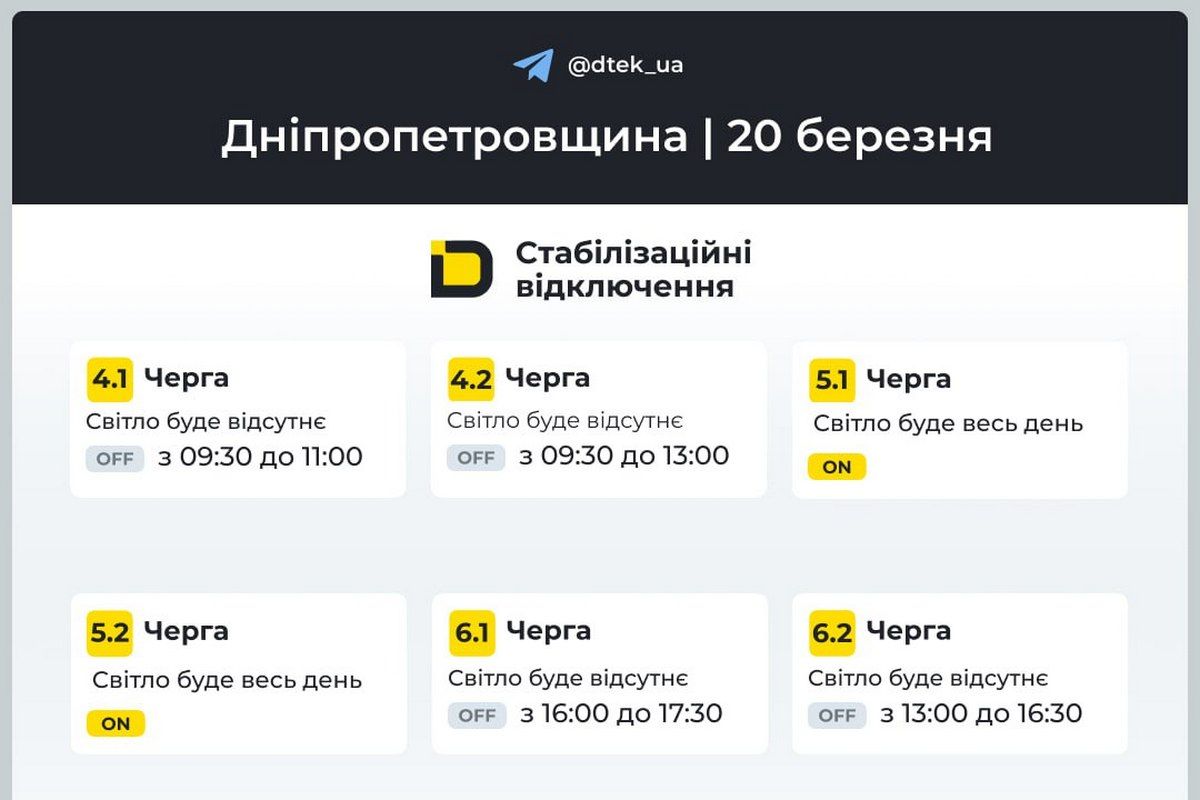 @dtek_ua

Дніпропетровщина | 20 березня

Стабілізаційні відключення

4.1 Черга
Світло буде відсутнє
OFF з 09:30 до 11:00

4.2 Черга
Світло буде відсутнє
OFF з 09:30 до 13:00

5.1 Черга
Світло буде весь день
ON

5.2 Черга
Світло буде весь день
ON

6.1 Черга
Світло буде відсутнє
OFF з 16:00 до 17:30

6.2 Черга
Світло буде відсутнє
OFF з 13:00 до 16:30